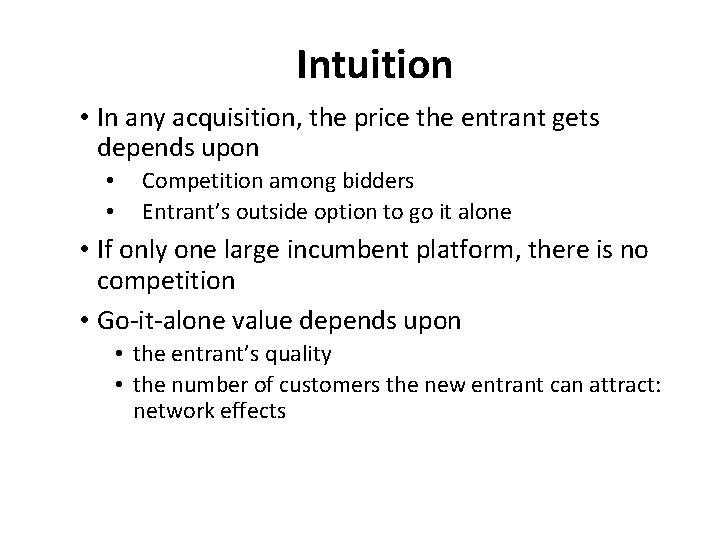 Intuition

• In any acquisition, the price the entrant gets depends upon
  • Competition among bidders
  • Entrant's outside option to go it alone
• If only one large incumbent platform, there is no competition
• Go-it-alone value depends upon
  • the entrant's quality
  • the number of customers the new entrant can attract: network effects